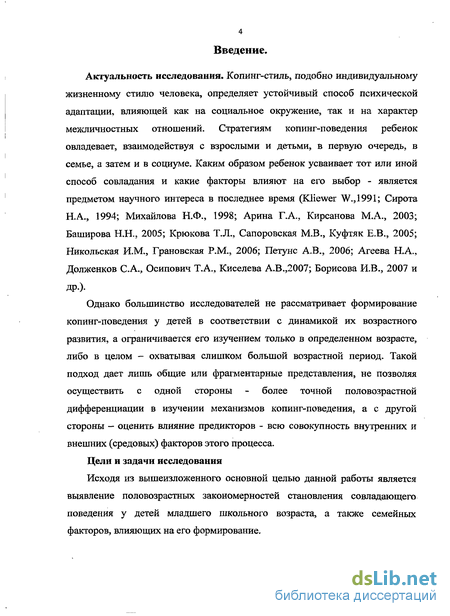 4

Введение.

Актуальность исследования. Копинг-стиль, подобно индивидуальному жизненному стилю человека, определяет устойчивый способ психической адаптации, влияющей как на социальное окружение, так и на характер межличностных отношений. Стратегиям копинг-поведения ребенок овладевает, взаимодействуя с взрослыми и детьми, в первую очередь, в семье, а затем и в социуме. Каким образом ребенок усваивает тот или иной способ совладания и какие факторы влияют на его выбор - является предметом научного интереса в последнее время (Kliewer W.,1991; Сирота Н.А., 1994; Михайлова Н.Ф., 1998; Арина Г.А., Кирсанова М.А., 2003; Баширова Н.Н., 2005; Крюкова Т.Л., Сапоровская М.В., Куфтяк Е.В., 2005; Никольская И.М., Грановская Р.М., 2006; Петунс А.В., 2006; Агеева Н.А., Долженков С.А., Осипович Т.А., Киселева А.В.,2007; Борисова И.В., 2007 и др.).

Однако большинство исследователей не рассматривает формирование копинг-поведения у детей в соответствии с динамикой их возрастного развития, а ограничивается его изучением только в определенном возрасте, либо в целом – охватывая слишком большой возрастной период. Такой подход дает лишь общие или фрагментарные представления, не позволяя осуществить с одной стороны - более точной половозрастной дифференциации в изучении механизмов копинг-поведения, а с другой стороны – оценить влияние предикторов - всю совокупность внутренних и внешних (средовых) факторов этого процесса.

Цели и задачи исследования

Исходя из вышеизложенного основной целью данной работы является выявление половозрастных закономерностей становления совладающего поведения у детей младшего школьного возраста, а также семейных факторов, влияющих на его формирование.

dsLib.net
библиотека диссертаций